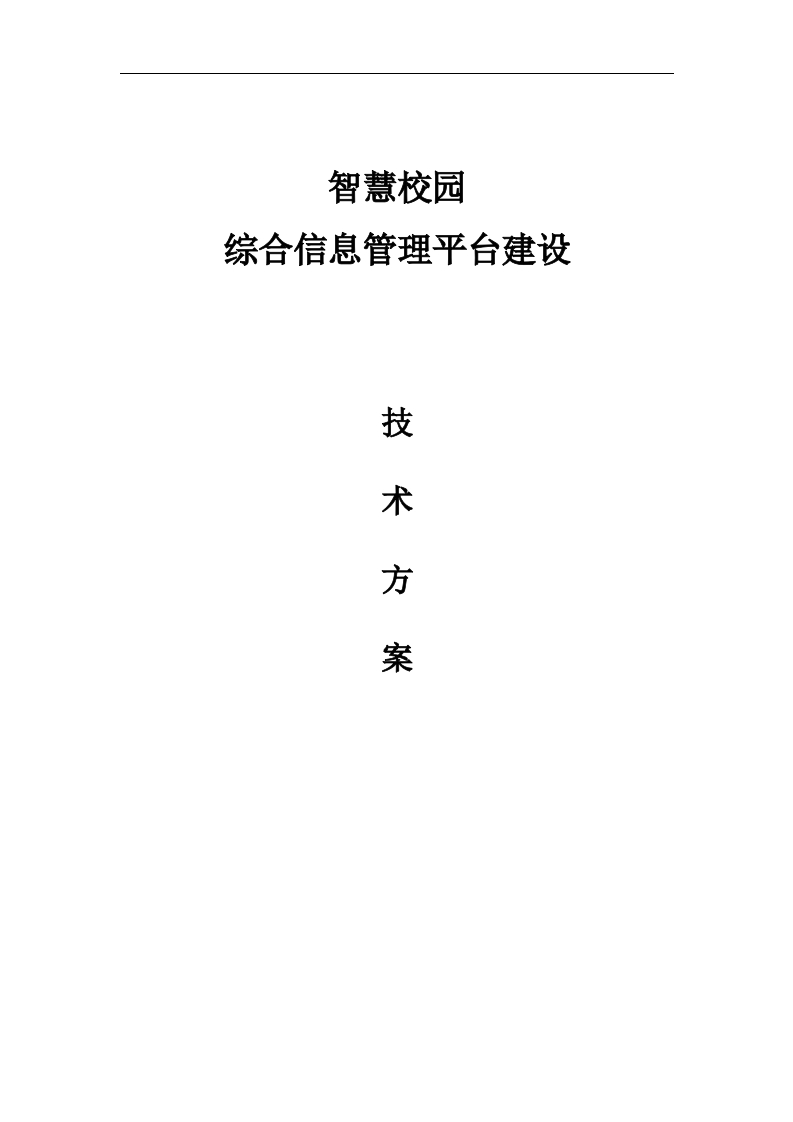 智慧校园

综合信息管理平台建设

技

术

方

案